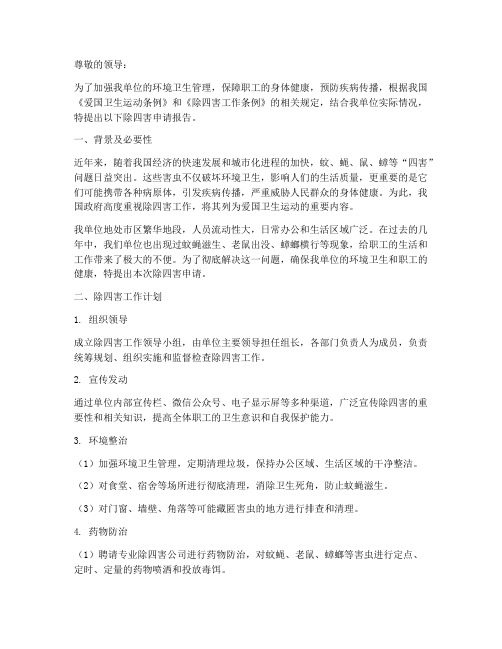 尊敬的领导：

为了加强我单位的环境卫生管理，保障职工的身体健康，预防疾病传播，根据我国《爱国卫生运动条例》和《除四害工作条例》的相关规定，结合我单位实际情况，特提出以下除四害申请报告。

一、背景及必要性

近年来，随着我国经济的快速发展和城市化进程的加快，蚊、蝇、鼠、蟑等“四害”问题日益突出。这些害虫不仅破坏环境卫生，影响人们的生活质量，更重要的是它们可能携带各种病原体，引发疾病传播，严重威胁人民群众的身体健康。为此，我国政府高度重视除四害工作，将其列为爱国卫生运动的重要内容。

我单位地处市区繁华地段，人员流动性大，日常办公和生活区域广泛。在过去的几年中，我们单位也出现过蚊蝇滋生、老鼠出没、蟑螂横行等现象，给职工的生活和工作带来了极大的不便。为了彻底解决这一问题，确保我单位的环境卫生和职工的健康，特提出本次除四害申请。

二、除四害工作计划

1. 组织领导

成立除四害工作领导小组，由单位主要领导担任组长，各部门负责人为成员，负责统筹规划、组织实施和监督检查除四害工作。

2. 宣传发动

通过单位内部宣传栏、微信公众号、电子显示屏等多种渠道，广泛宣传除四害的重要性和相关知识，提高全体职工的卫生意识和自我保护能力。

3. 环境整治

（1）加强环境卫生管理，定期清理垃圾，保持办公区域、生活区域的干净整洁。

（2）对食堂、宿舍等场所进行彻底清理，消除卫生死角，防止蚊蝇滋生。

（3）对门窗、墙壁、角落等可能藏匿害虫的地方进行排查和清理。

4. 药物防治

（1）聘请专业除四害公司进行药物防治，对蚊蝇、老鼠、蟑螂等害虫进行定点、定时、定量的药物喷洒和投放毒饵。